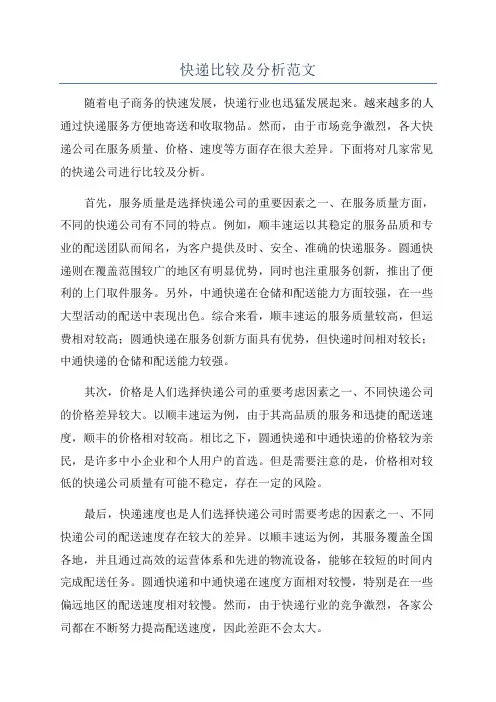 快递比较及分析范文

随着电子商务的快速发展，快递行业也迅猛发展起来。越来越多的人通过快递服务方便地寄送和收取物品。然而，由于市场竞争激烈，各大快递公司在服务质量、价格、速度等方面存在很大差异。下面将对几家常见的快递公司进行比较及分析。

首先，服务质量是选择快递公司的重要因素之一、在服务质量方面，不同的快递公司有不同的特点。例如，顺丰速运以其稳定的服务品质和专业的配送团队而闻名，为客户提供及时、安全、准确的快递服务。圆通快递则在覆盖范围较广的地区有明显优势，同时也注重服务创新，推出了便利的上门取件服务。另外，中通快递在仓储和配送能力方面较强，在一些大型活动的配送中表现出色。综合来看，顺丰速运的服务质量较高，但运费相对较高；圆通快递在服务创新方面具有优势，但快递时间相对较长；中通快递的仓储和配送能力较强。

其次，价格是人们选择快递公司的重要考虑因素之一、不同快递公司的价格差异较大。以顺丰速运为例，由于其高品质的服务和迅捷的配送速度，顺丰的价格相对较高。相比之下，圆通快递和中通快递的价格较为亲民，是许多中小企业和个人用户的首选。但是需要注意的是，价格相对较低的快递公司质量有可能不稳定，存在一定的风险。

最后，快递速度也是人们选择快递公司时需要考虑的因素之一、不同快递公司的配送速度存在较大的差异。以顺丰速运为例，其服务覆盖全国各地，并且通过高效的运营体系和先进的物流设备，能够在较短的时间内完成配送任务。圆通快递和中通快递在速度方面相对较慢，特别是在一些偏远地区的配送速度相对较慢。然而，由于快递行业的竞争激烈，各家公司都在不断努力提高配送速度，因此差距不会太大。